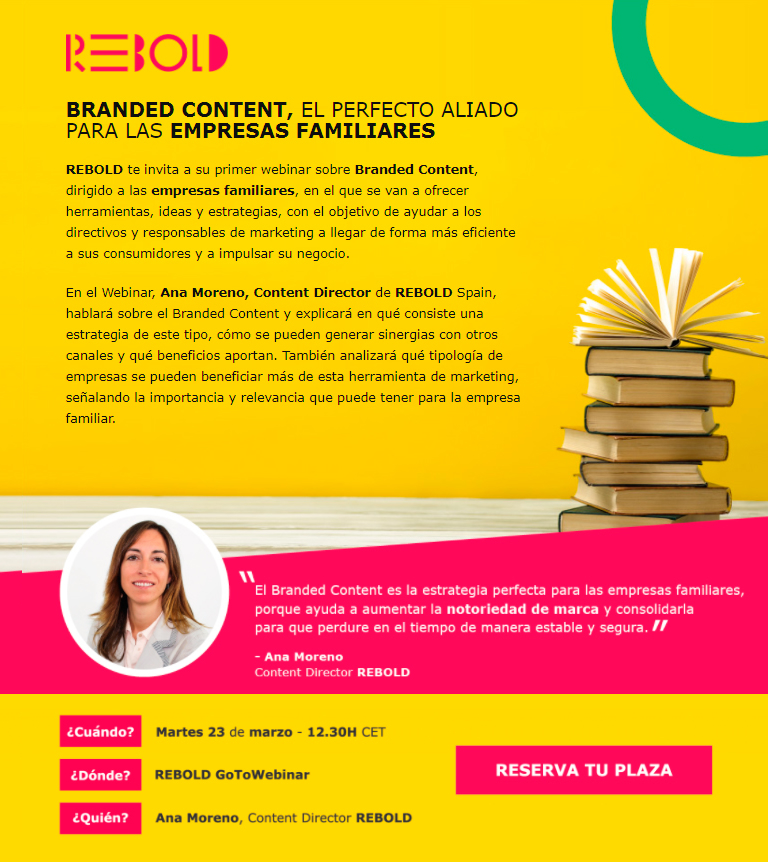 REBOLD

BRANDED CONTENT, EL PERFECTO ALIADO PARA LAS EMPRESAS FAMILIARES

REBOLD te invita a su primer webinar sobre Branded Content, dirigido a las empresas familiares, en el que se van a ofrecer herramientas, ideas y estrategias, con el objetivo de ayudar a los directivos y responsables de marketing a llegar de forma más eficiente a sus consumidores y a impulsar su negocio.

En el Webinar, Ana Moreno, Content Director de REBOLD Spain, hablará sobre el Branded Content y explicará en qué consiste una estrategia de este tipo, cómo se pueden generar sinergias con otros canales y qué beneficios aportan. También analizará qué tipología de empresas se pueden beneficiar más de esta herramienta de marketing, señalando la importancia y relevancia que puede tener para la empresa familiar.

"El Branded Content es la estrategia perfecta para las empresas familiares, porque ayuda a aumentar la notoriedad de marca y consolidarla para que perdure en el tiempo de manera estable y segura."

- Ana Moreno
Content Director REBOLD

¿Cuándo? Martes 23 de marzo - 12.30H CET

¿Dónde? REBOLD GoToWebinar

¿Quién? Ana Moreno, Content Director REBOLD

RESERVA TU PLAZA